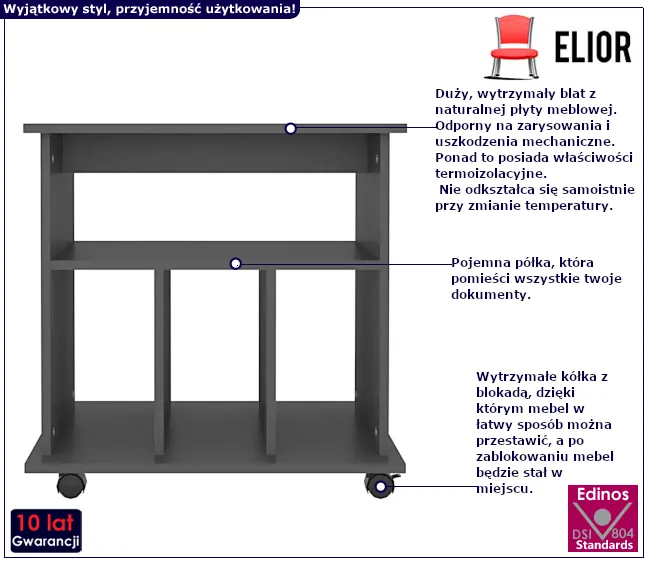 Wyjątkowy styl, przyjemność użytkowania!

ELIOR

Duży, wytrzymały blat z naturalnej płyty meblowej. Odporny na zarysowania i uszkodzenia mechaniczne. Ponad to posiada właściwości termoizolacyjne.
Nie odkształca się samoistnie przy zmianie temperatury.

Pojemna półka, która pomieści wszystkie twoje dokumenty.

Wytrzymałe kółka z blokadą, dzięki którym mebel w łatwy sposób można przestawić, a po zablokowaniu mebel będzie stał w miejscu.

10 lat Gwarancji

Edinos DSI 804 Standards